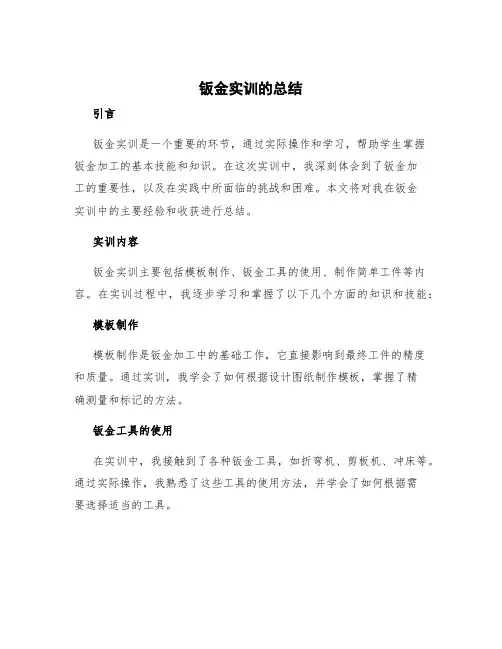 钣金实训的总结

引言

钣金实训是一个重要的环节，通过实际操作和学习，帮助学生掌握钣金加工的基本技能和知识。在这次实训中，我深刻体会到了钣金加工的重要性，以及在实践中所面临的挑战和困难。本文将对我在钣金实训中的主要经验和收获进行总结。

实训内容

钣金实训主要包括模板制作、钣金工具的使用、制作简单工件等内容。在实训过程中，我逐步学习和掌握了以下几个方面的知识和技能：

模板制作

模板制作是钣金加工中的基础工作，它直接影响到最终工件的精度和质量。通过实训，我学会了如何根据设计图纸制作模板，掌握了精确测量和标记的方法。

钣金工具的使用

在实训中，我接触到了各种钣金工具，如折弯机、剪板机、冲床等。通过实际操作，我熟悉了这些工具的使用方法，并学会了如何根据需要选择适当的工具。